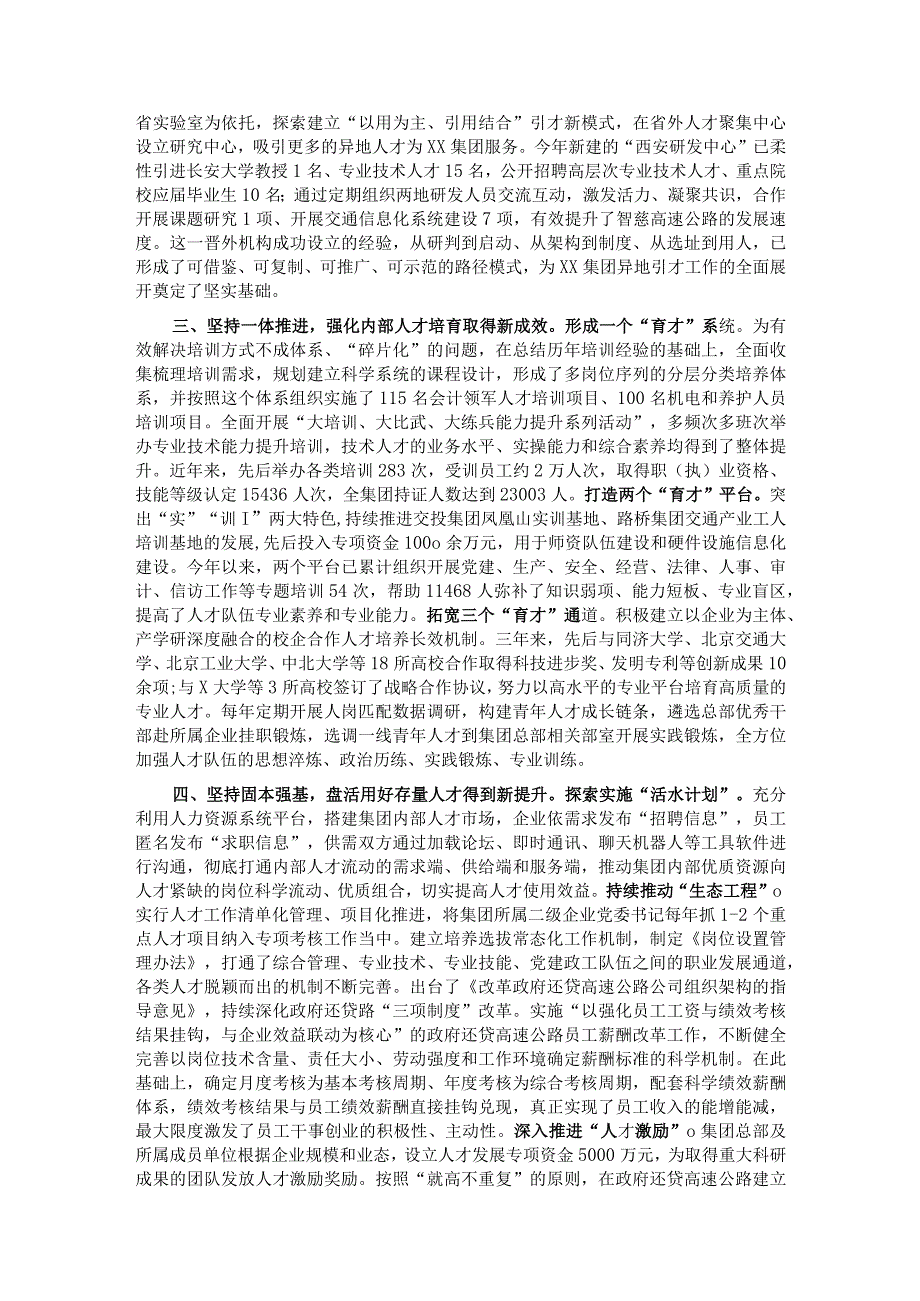 省实验室为依托，探索建立“以用为主、引用结合”引才新模式，在省外人才聚集中心设立研究中心，吸引更多的异地人才为XX集团服务。今年新建的“西安研发中心”已柔性引进长安大学教授1名、专业技术人才15名，公开招聘高层次专业技术人才、重点院校应届毕业生10名；通过定期组织两地研发人员交流互动，激发活力、凝聚共识，合作开展课题研究1项、开展交通信息化系统建设7项，有效提升了智慈高速公路的发展速度。这一晋外机构成功设立的经验，从研判到启动、从架构到制度、从选址到用人，已形成了可借鉴、可复制、可推广、可示范的路径模式，为XX集团异地引才工作的全面展开奠定了坚实基础。

三、坚持一体推进，强化内部人才培育取得新成效。形成一个“育才”系统。为有效解决培训方式不成体系、“碎片化”的问题，在总结历年培训经验的基础上，全面收集梳理培训需求，规划建立科学系统的课程设计，形成了多岗位序列的分层分类培养体系，并按照这个体系组织实施了115名会计领军人才培训项目、100名机电和养护人员培训项目。全面开展“大培训、大比武、大练兵能力提升系列活动”，多频次多班次举办专业技术能力提升培训，技术人才的业务水平、实操能力和综合素养均得到了整体提升。近年来，先后举办各类培训283次，受训员工约2万人次，取得职（执）业资格、技能等级认定15436人次，全集团持证人数达到23003人。打造两个“育才”平台。突出“实”“训I”两大特色,持续推进交投集团凤凰山实训基地、路桥集团交通产业工人培训基地的发展,先后投入专项资金100o余万元，用于师资队伍建设和硬件设施信息化建设。今年以来，两个平台已累计组织开展党建、生产、安全、经营、法律、人事、审计、信访工作等专题培训54次，帮助11468人弥补了知识弱项、能力短板、专业盲区，提高了人才队伍专业素养和专业能力。拓宽三个“育才”通道。积极建立以企业为主体、产学研深度融合的校企合作人才培养长效机制。三年来，先后与同济大学、北京交通大学、北京工业大学、中北大学等18所高校合作取得科技进步奖、发明专利等创新成果10余项;与X大学等3所高校签订了战略合作协议，努力以高水平的专业平台培育高质量的专业人才。每年定期开展人岗匹配数据调研，构建青年人才成长链条，遴选总部优秀干部赴所属企业挂职锻炼，选调一线青年人才到集团总部相关部室开展实践锻炼，全方位加强人才队伍的思想淬炼、政治历练、实践锻炼、专业训练。

四、坚持固本强基，盘活用好存量人才得到新提升。探索实施“活水计划”。充分利用人力资源系统平台，搭建集团内部人才市场，企业依需求发布“招聘信息”，员工匿名发布“求职信息”，供需双方通过加载论坛、即时通讯、聊天机器人等工具软件进行沟通，彻底打通内部人才流动的需求端、供给端和服务端，推动集团内部优质资源向人才紧缺的岗位科学流动、优质组合，切实提高人才使用效益。持续推动“生态工程”o实行人才工作清单化管理、项目化推进，将集团所属二级企业党委书记每年抓1-2个重点人才项目纳入专项考核工作当中。建立培养选拔常态化工作机制，制定《岗位设置管理办法》，打通了综合管理、专业技术、专业技能、党建政工队伍之间的职业发展通道，各类人才脱颖而出的机制不断完善。出台了《改革政府还贷高速公路公司组织架构的指导意见》，持续深化政府还贷路“三项制度”改革。实施“以强化员工工资与绩效考核结果挂钩，与企业效益联动为核心”的政府还贷高速公路员工薪酬改革工作，不断健全完善以岗位技术含量、责任大小、劳动强度和工作环境确定薪酬标准的科学机制。在此基础上，确定月度考核为基本考核周期、年度考核为综合考核周期，配套科学绩效薪酬体系，绩效考核结果与员工绩效薪酬直接挂钩兑现，真正实现了员工收入的能增能减，最大限度激发了员工干事创业的积极性、主动性。深入推进“人才激励”o集团总部及所属成员单位根据企业规模和业态，设立人才发展专项资金5000万元，为取得重大科研成果的团队发放人才激励奖励。按照“就高不重复”的原则，在政府还贷高速公路建立